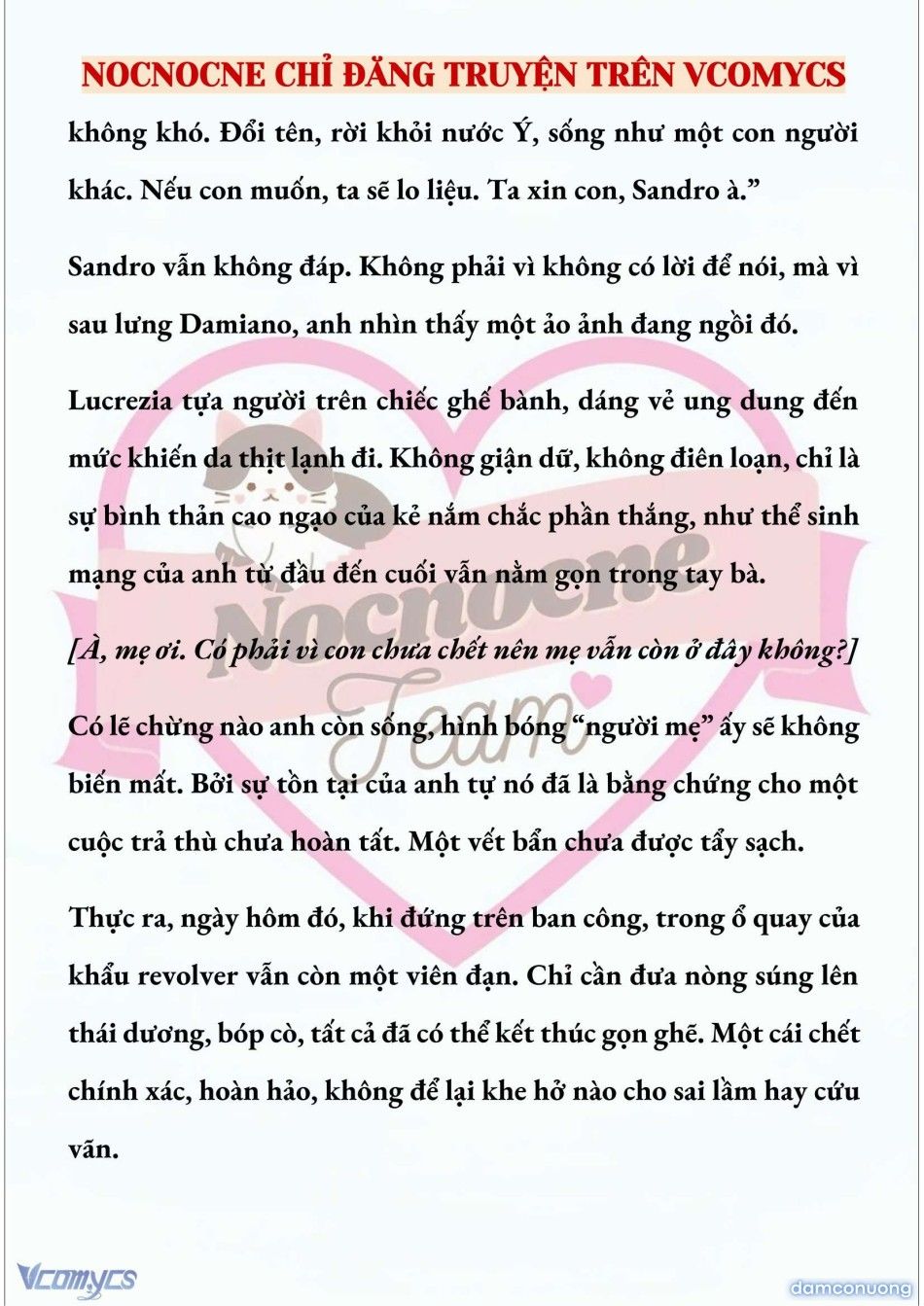 NOCNOCNE CHỈ ĐĂNG TRUYỆN TRÊN VCOMYCS

không khó. Đổi tên, rời khỏi nước Ý, sống như một con người khác. Nếu con muốn, ta sẽ lo liệu. Ta xin con, Sandro à.”

Sandro vẫn không đáp. Không phải vì không có lời để nói, mà vì sau lưng Damiano, anh nhìn thấy một ảo ảnh đang ngồi đó.

Lucrezia tựa người trên chiếc ghế bành, dáng vẻ ung dung đến mức khiến da thịt lạnh đi. Không giận dữ, không điên loạn, chỉ là sự bình thản cao ngạo của kẻ nắm chắc phần thắng, như thể sinh mạng của anh từ đầu đến cuối vẫn nằm gọn trong tay bà.

[À, mẹ ơi. Có phải vì con chưa chết nên mẹ vẫn còn ở đây không?]

Có lẽ chừng nào anh còn sống, hình bóng “người mẹ” ấy sẽ không biến mất. Bởi sự tồn tại của anh tự nó đã là bằng chứng cho một cuộc trả thù chưa hoàn tất. Một vết bẩn chưa được tẩy sạch.

Thực ra, ngày hôm đó, khi đứng trên ban công, trong ổ quay của khẩu revolver vẫn còn một viên đạn. Chỉ cần đưa nòng súng lên thái dương, bóp cò, tất cả đã có thể kết thúc gọn ghẽ. Một cái chết chính xác, hoàn hảo, không để lại khe hở nào cho sai lầm hay cứu vãn.

Nocnocne Team

Vcomycs

damconuong